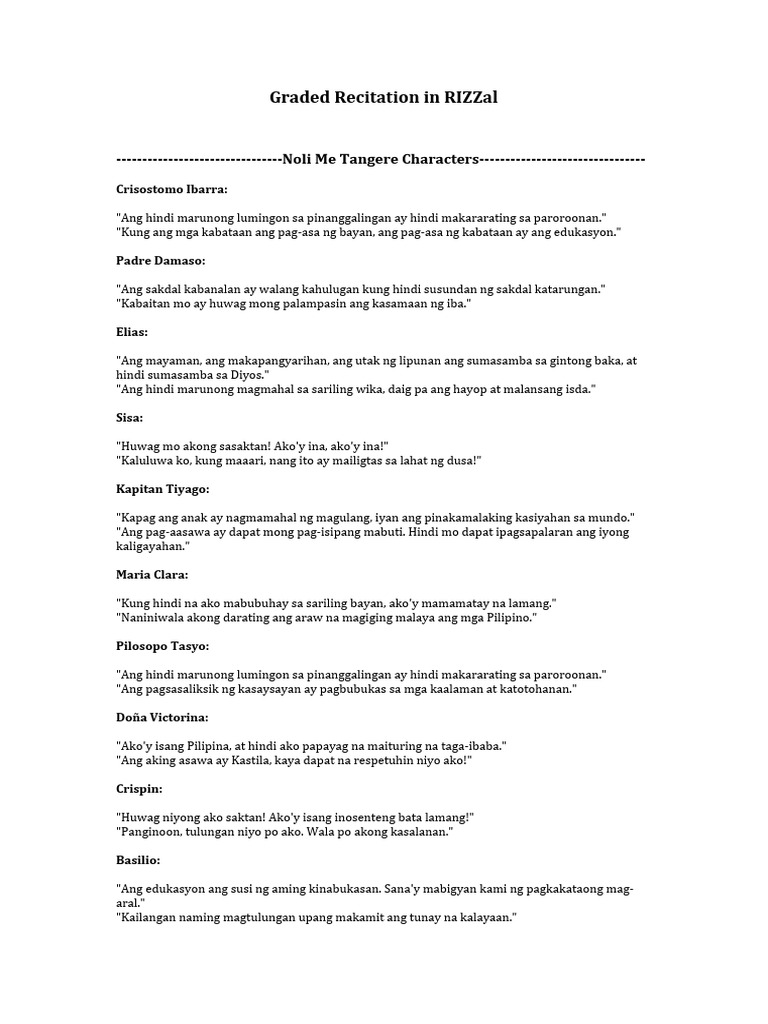 Graded Recitation in RIZZal

--------------------------------Noli Me Tangere Characters--------------------------------

Crisostomo Ibarra:

"Ang hindi marunong lumingon sa pinanggalingan ay hindi makararating sa paroroonan."
"Kung ang mga kabataan ang pag-asa ng bayan, ang pag-asa ng kabataan ay ang edukasyon."

Padre Damaso:

"Ang sakdal kabanalan ay walang kahulugan kung hindi susundan ng sakdal katarungan."
"Kabaitan mo ay huwag mong palampasin ang kasamaan ng iba."

Elias:

"Ang mayaman, ang makapangyarihan, ang utak ng lipunan ang sumasamba sa gintong baka, at hindi sumasamba sa Diyos."
"Ang hindi marunong magmahal sa sariling wika, daig pa ang hayop at malansang isda."

Sisa:

"Huwag mo akong sasaktan! Ako'y ina, ako'y ina!"
"Kaluluwa ko, kung maaari, nang ito ay mailigtas sa lahat ng dusa!"

Kapitan Tiyago:

"Kapag ang anak ay nagmamahal ng magulang, iyan ang pinakamalaking kasiyahan sa mundo."
"Ang pag-aasawa ay dapat mong pag-isipang mabuti. Hindi mo dapat ipagsapalaran ang iyong kaligayahan."

Maria Clara:

"Kung hindi na ako mabubuhay sa sariling bayan, ako'y mamamatay na lamang."
"Naniniwala akong darating ang araw na magiging malaya ang mga Pilipino."

Pilosopo Tasyo:

"Ang hindi marunong lumingon sa pinanggalingan ay hindi makararating sa paroroonan."
"Ang pagsasaliksik ng kasaysayan ay pagbubukas sa mga kaalaman at katotohanan."

Doña Victorina:

"Ako'y isang Pilipina, at hindi ako papayag na maituring na taga-ibaba."
"Ang aking asawa ay Kastila, kaya dapat na respetuhin niyo ako!"

Crispin:

"Huwag niyong ako saktan! Ako'y isang inosenteng bata lamang!"
"Panginoon, tulungan niyo po ako. Wala po akong kasalanan."

Basilio:

"Ang edukasyon ang susi ng aming kinabukasan. Sana'y mabigyan kami ng pagkakataong mag-aral."
"Kailangan naming magtulungan upang makamit ang tunay na kalayaan."